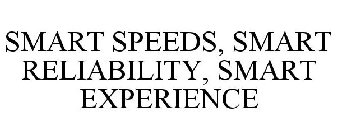 SMART SPEEDS, SMART RELIABILITY, SMART EXPERIENCE